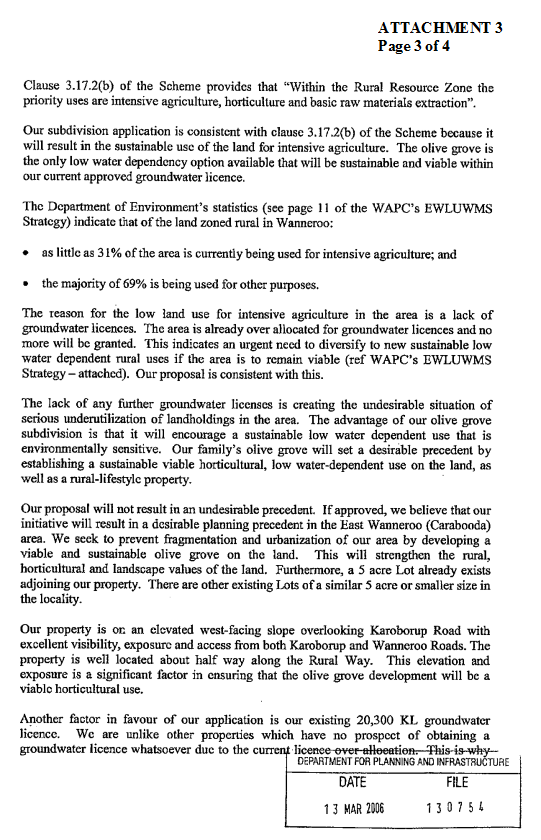 ATTACHMENT 3
Page 3 of 4

Clause 3.17.2(b) of the Scheme provides that "Within the Rural Resource Zone the priority uses are intensive agriculture, horticulture and basic raw materials extraction".

Our subdivision application is consistent with clause 3.17.2(b) of the Scheme because it will result in the sustainable use of the land for intensive agriculture. The olive grove is the only low water dependency option available that will be sustainable and viable within our current approved groundwater licence.

The Department of Environment's statistics (see page 11 of the WAPC's EWLUWMS Strategy) indicate that of the land zoned rural in Wanneroo:

• as little as 31% of the area is currently being used for intensive agriculture; and

• the majority of 69% is being used for other purposes.

The reason for the low land use for intensive agriculture in the area is a lack of groundwater licences. The area is already over allocated for groundwater licences and no more will be granted. This indicates an urgent need to diversify to new sustainable low water dependent rural uses if the area is to remain viable (ref WAPC's EWLUWMS Strategy – attached). Our proposal is consistent with this.

The lack of any further groundwater licenses is creating the undesirable situation of serious underutilization of landholdings in the area. The advantage of our olive grove subdivision is that it will encourage a sustainable low water dependent use that is environmentally sensitive. Our family's olive grove will set a desirable precedent by establishing a sustainable viable horticultural, low water-dependent use on the land, as well as a rural-lifestyle property.

Our proposal will not result in an undesirable precedent. If approved, we believe that our initiative will result in a desirable planning precedent in the East Wanneroo (Carabooda) area. We seek to prevent fragmentation and urbanization of our area by developing a viable and sustainable olive grove on the land. This will strengthen the rural, horticultural and landscape values of the land. Furthermore, a 5 acre Lot already exists adjoining our property. There are other existing Lots of a similar 5 acre or smaller size in the locality.

Our property is on an elevated west-facing slope overlooking Karoborup Road with excellent visibility, exposure and access from both Karoborup and Wanneroo Roads. The property is well located about half way along the Rural Way. This elevation and exposure is a significant factor in ensuring that the olive grove development will be a viable horticultural use.

Another factor in favour of our application is our existing 20,300 KL groundwater licence. We are unlike other properties which have no prospect of obtaining a groundwater licence whatsoever due to the current licence over allocation. This is why

DEPARTMENT FOR PLANNING AND INFRASTRUCTURE
DATE FILE
13 MAR 2006 130754